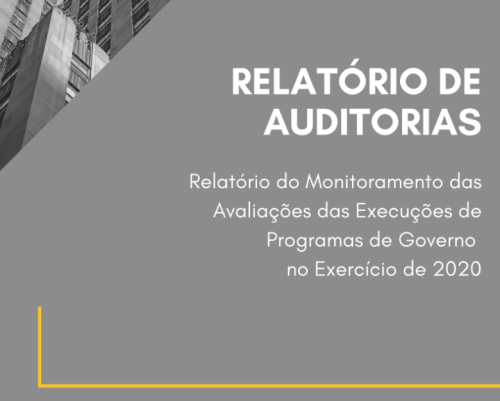 RELATÓRIO DE AUDITORIAS

Relatório do Monitoramento das Avaliações das Execuções de Programas de Governo no Exercício de 2020